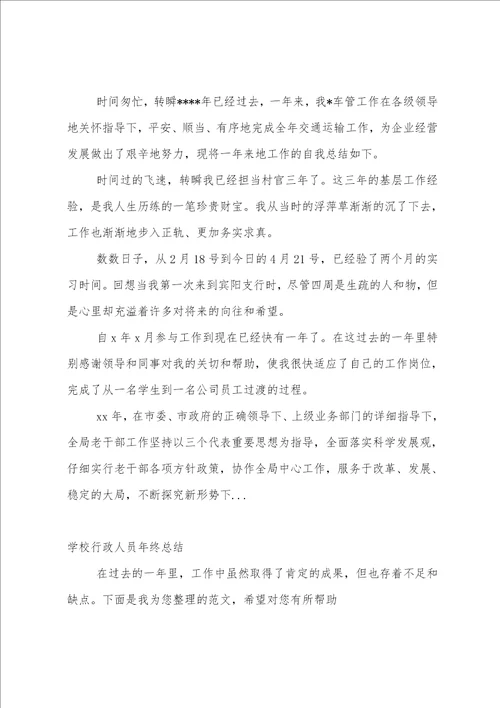 时间匆忙，转瞬****年已经过去，一年来，我*车管工作在各级领导地关怀指导下，平安、顺当、有序地完成全年交通运输工作，为企业经营发展做出了艰辛地努力，现将一年来地工作的自我总结如下。

时间过的飞速，转瞬我已经担当村官三年了。这三年的基层工作经验，是我人生历练的一笔珍贵财宝。我从当时的浮萍草渐渐的沉了下去，工作也渐渐地步入正轨、更加务实求真。

数数日子，从2月18号到今日的4月21号，已经验了两个月的实习时间。回想当我第一次来到宾阳支行时，尽管四周是生疏的人和物，但是心里却充溢着许多对将来的向往和希望。

自x年x月参与工作到现在已经快有一年了。在这过去的一年里特别感谢领导和同事对我的关切和帮助，使我很快适应了自己的工作岗位，完成了从一名学生到一名公司员工过渡的过程。

xx年，在市委、市政府的正确领导下、上级业务部门的详细指导下，全局老干部工作坚持以三个代表重要思想为指导，全面落实科学发展观，仔细实行老干部各项方针政策，协作全局中心工作，服务于改革、发展、稳定的大局，不断探究新形势下...

学校行政人员年终总结

在过去的一年里，工作中虽然取得了肯定的成果，但也存着不足和缺点。下面是我为您整理的范文，希望对您有所帮助